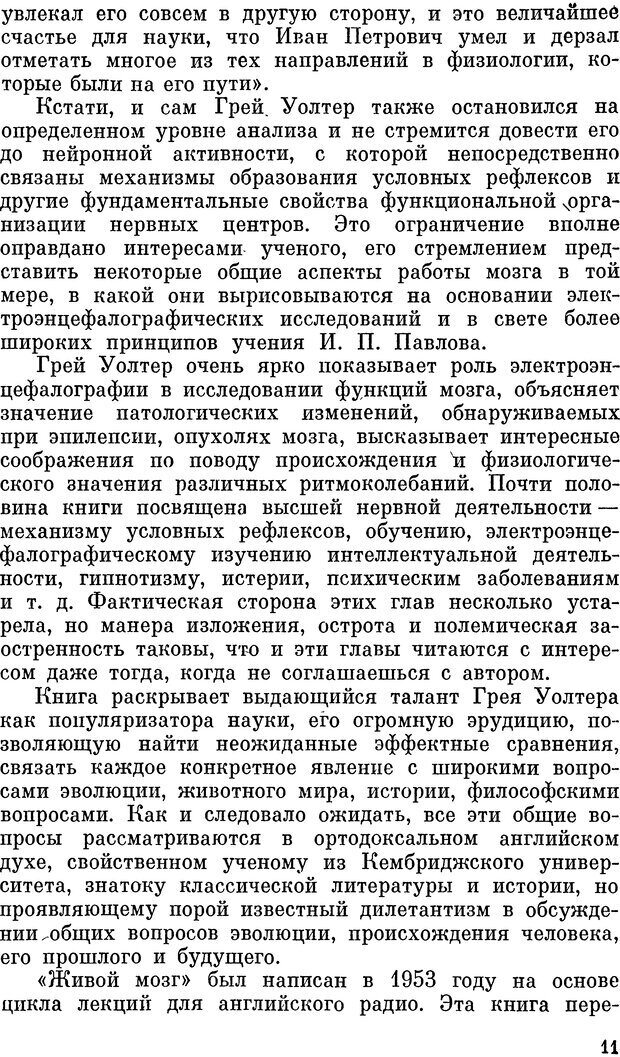 увлекал его совсем в другую сторону, и это величайшее счастье для науки, что Иван Петрович умел и дерзал отметать многое из тех направлений в физиологии, которые были на его пути».

Кстати, и сам Грей Уолтер также остановился на определенном уровне анализа и не стремится довести его до нейронной активности, с которой непосредственно связаны механизмы образования условных рефлексов и другие фундаментальные свойства функциональной организации нервных центров. Это ограничение вполне оправдано интересами ученого, его стремлением представить некоторые общие аспекты работы мозга в той мере, в какой они вырисовываются на основании электроэнцефалографических исследований и в свете более широких принципов учения И. П. Павлова.

Грей Уолтер очень ярко показывает роль электроэнцефалографии в исследовании функций мозга, объясняет значение патологических изменений, обнаруживаемых при эпилепсии, опухолях мозга, высказывает интересные соображения по поводу происхождения и физиологического значения различных ритмоколебаний. Почти половина книги посвящена высшей нервной деятельности — механизму условных рефлексов, обучению, электроэнцефалографическому изучению интеллектуальной деятельности, гипнотизму, истерии, психическим заболеваниям и т. д. Фактическая сторона этих глав несколько устарела, но манера изложения, острота и полемическая заостренность таковы, что и эти главы читаются с интересом даже тогда, когда не соглашаешься с автором.

Книга раскрывает выдающийся талант Грея Уолтера как популяризатора науки, его огромную эрудицию, позволяющую найти неожиданные эффектные сравнения, связать каждое конкретное явление с широкими вопросами эволюции, животного мира, истории, философскими вопросами. Как и следовало ожидать, все эти общие вопросы рассматриваются в ортодоксальном английском духе, свойственном ученому из Кембриджского университета, знатоку классической литературы и истории, но проявляющему порой известный дилетантизм в обсуждении общих вопросов эволюции, происхождения человека, его прошлого и будущего.

«Живой мозг» был написан в 1953 году на основе цикла лекций для английского радио. Эта книга пере-

11